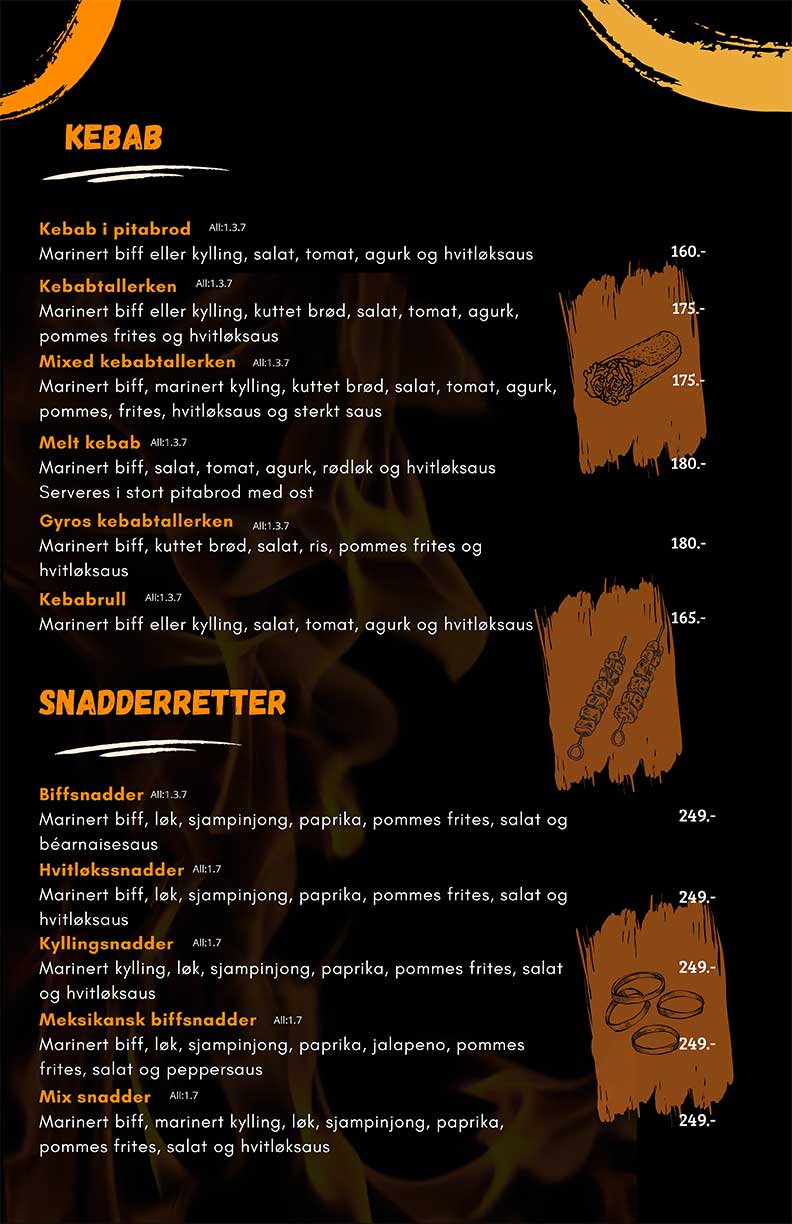 KEBAB

Kebab i pitabrod All:1.3.7
Marinert biff eller kylling, salat, tomat, agurk og hvitløksaus
160.-

Kebabtallerken All:1.3.7
Marinert biff eller kylling, kuttet brød, salat, tomat, agurk, pommes frites og hvitløksaus
175.-

Mixed kebabtallerken All:1.3.7
Marinert biff, marinert kylling, kuttet brød, salat, tomat, agurk, pommes, frites, hvitløksaus og sterkt saus
175.-

Melt kebab All:1.3.7
Marinert biff, salat, tomat, agurk, rødløk og hvitløksaus
Serveres i stort pitabrod med ost
180.-

Gyros kebabtallerken All:1.3.7
Marinert biff, kuttet brød, salat, ris, pommes frites og hvitløksaus
180.-

Kebabrull All:1.3.7
Marinert biff eller kylling, salat, tomat, agurk og hvitløksaus
165.-

SNADDERRETTER

Biffsnadder All:1.3.7
Marinert biff, løk, sjampinjong, paprika, pommes frites, salat og béarnaisesaus
249.-

Hvitløkssnadder All:1.7
Marinert biff, løk, sjampinjong, paprika, pommes frites, salat og hvitløksaus
249.-

Kyllingsnadder All:1.7
Marinert kylling, løk, sjampinjong, paprika, pommes frites, salat og hvitløksaus
249.-

Meksikansk biffsnadder All:1.7
Marinert biff, løk, sjampinjong, paprika, jalapeno, pommes frites, salat og peppersaus
249.-

Mix snadder All:1.7
Marinert biff, marinert kylling, løk, sjampinjong, paprika, pommes frites, salat og hvitløksaus
249.-